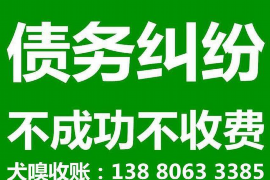 债务纠纷

不成功不收费

犬嗅收账：138 8063 3385